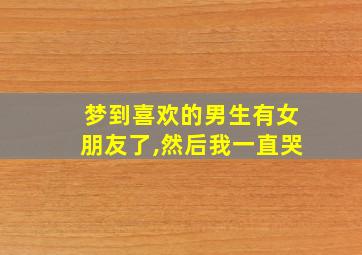 梦到喜欢的男生有女朋友了,然后我一直哭